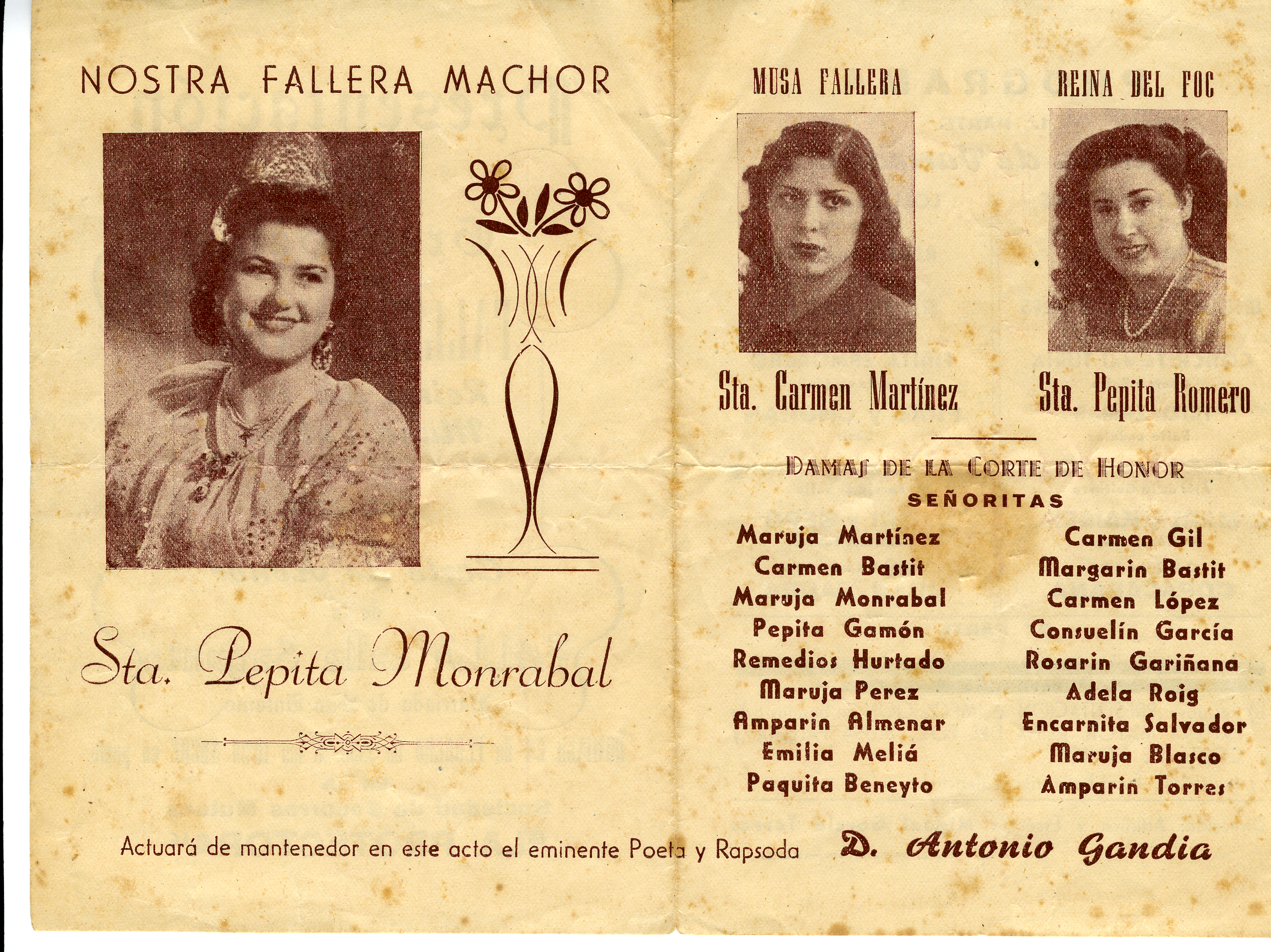 NOSTRA FALLERA MACHOR

Sta. Pepita Monrabal

MUSA FALLERA

Sta. Carmen Martínez

REINA DEL FOC

Sta. Pepita Romero

DAMAS DE LA CORTE DE HONOR

SEÑORITAS

Maruja Martínez
Carmen Bastit
Maruja Monrabal
Pepita Gamón
Remedios Hurtado
Maruja Perez
Amparin Almenar
Emilia Meliá
Paquita Beneyto

Carmen Gil
Margarin Bastit
Carmen López
Consuelín García
Rosarin Gariñana
Adela Roig
Encarnita Salvador
Maruja Blasco
Amparin Torres

Actuará de mantenedor en este acto el eminente Poeta y Rapsoda D. Antonio Gandia